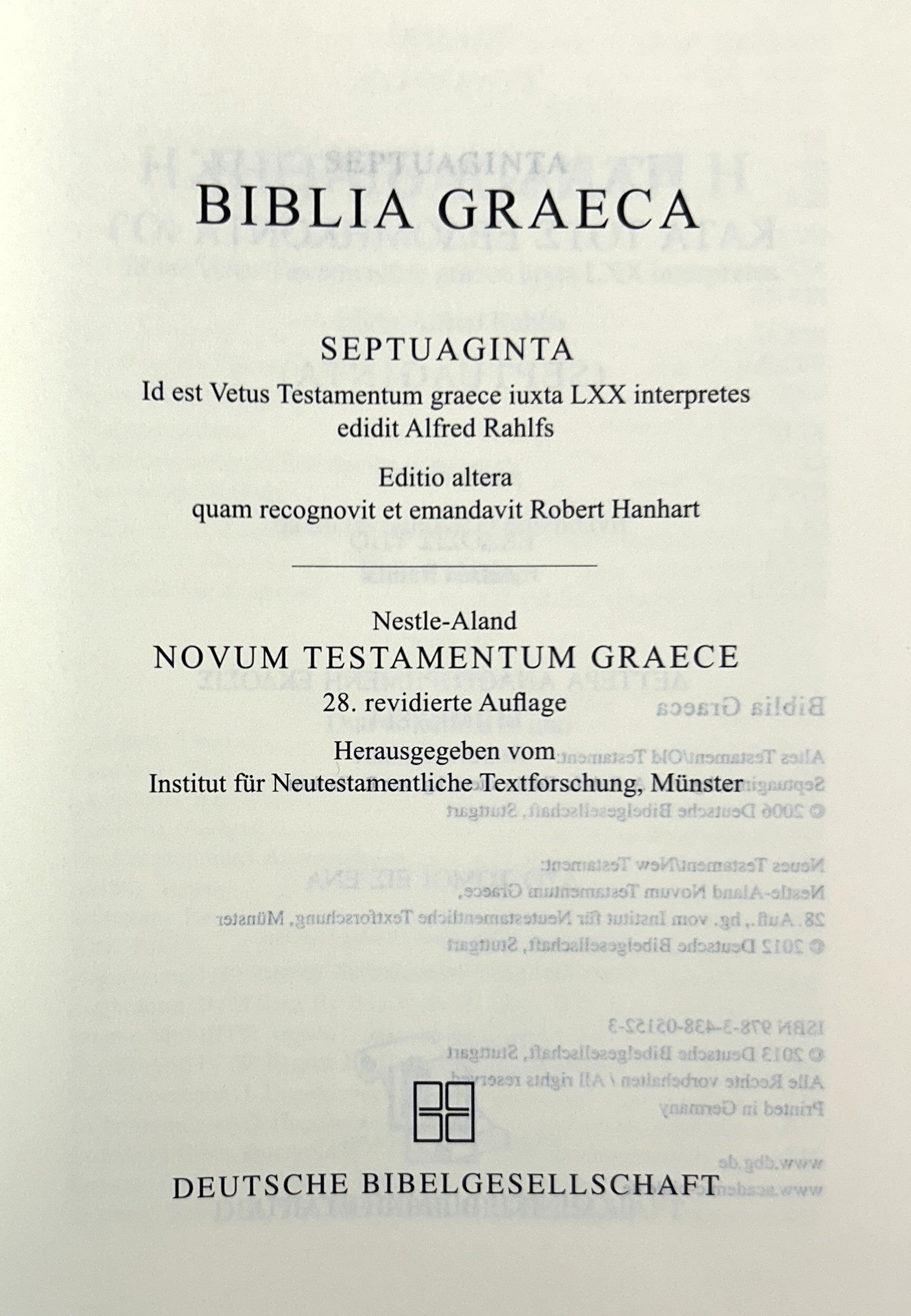 BIBLIA GRAECA

SEPTUAGINTA
Id est Vetus Testamentum graece iuxta LXX interpretes edidit Alfred Rahlfs

Editio altera
quam recognovit et emandavit Robert Hanhart

Nestle-Aland
NOVUM TESTAMENTUM GRAECE
28. revidierte Auflage
Herausgegeben vom
Institut für Neutestamentliche Textforschung, Münster

DEUTSCHE BIBELGESELLSCHAFT